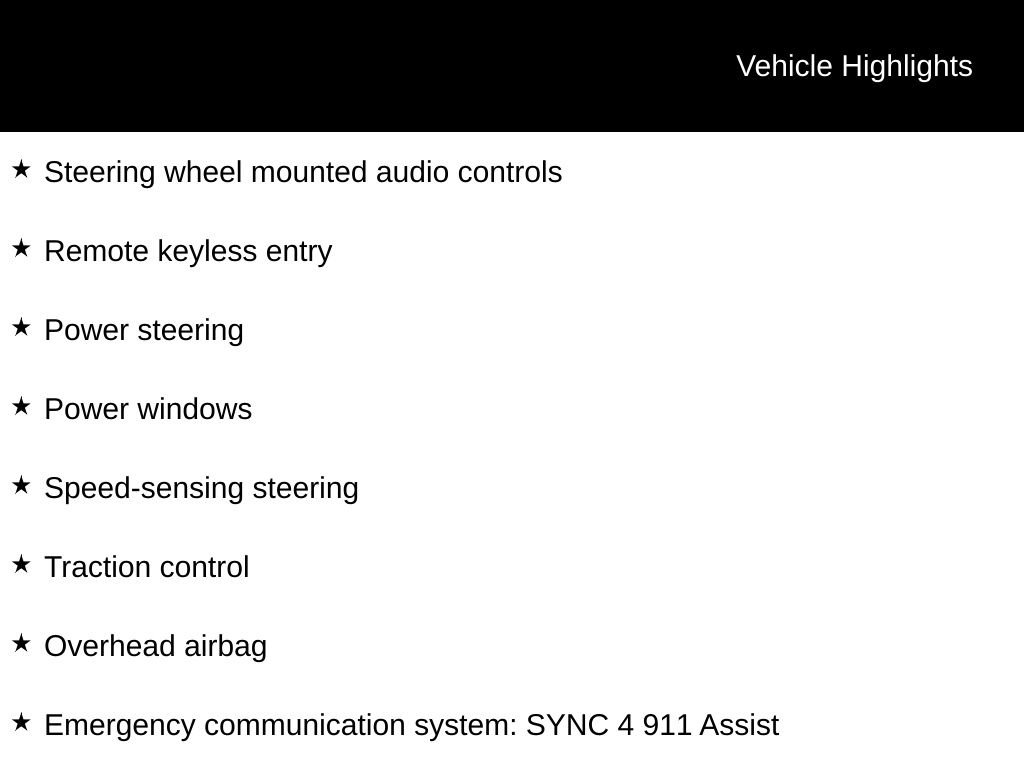 Vehicle Highlights

★ Steering wheel mounted audio controls

★ Remote keyless entry

★ Power steering

★ Power windows

★ Speed-sensing steering

★ Traction control

★ Overhead airbag

★ Emergency communication system: SYNC 4 911 Assist